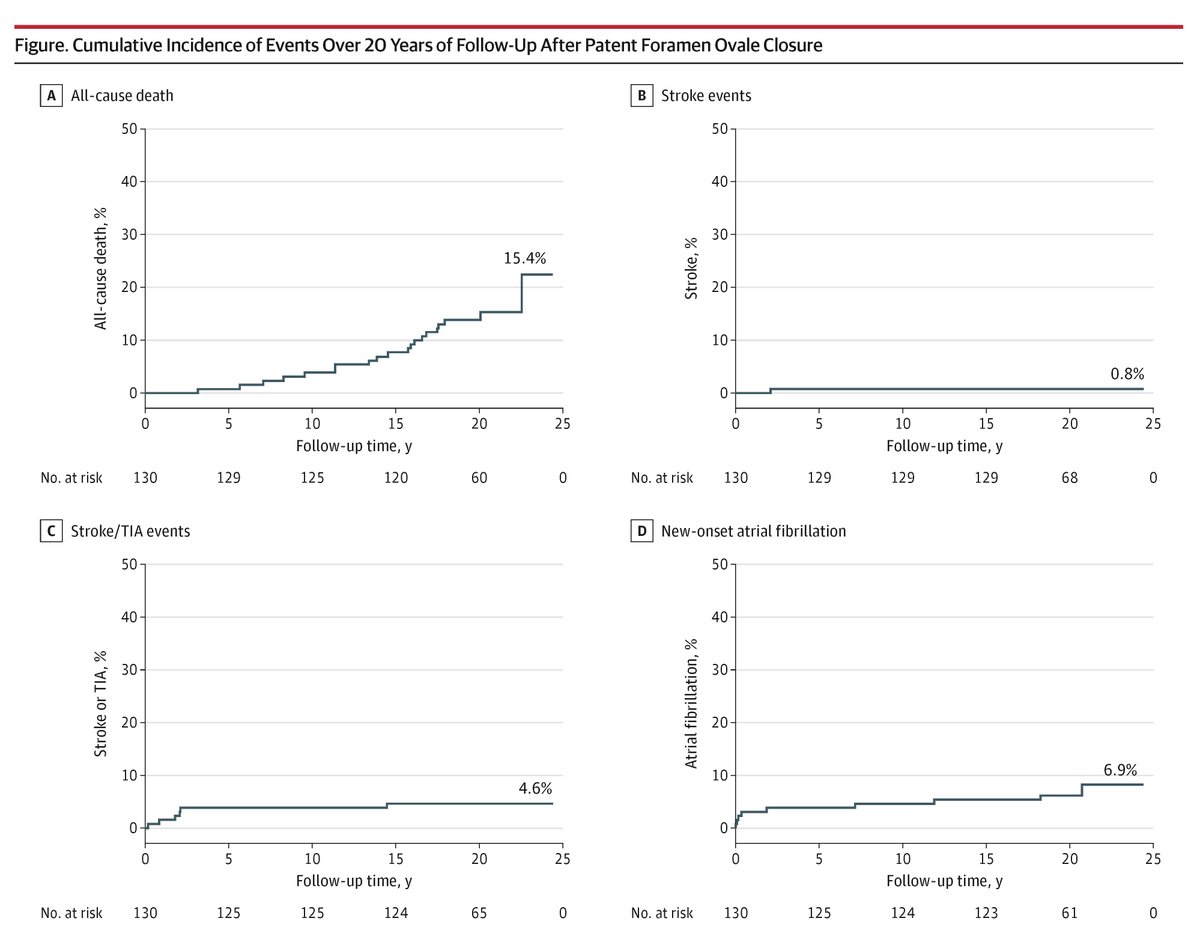 Figure. Cumulative Incidence of Events Over 20 Years of Follow-Up After Patent Foramen Ovale Closure

A All-cause death

All-cause death, %

50
40
30
20
10
0

15.4%

0 5 10 15 20 25
Follow-up time, y

No. at risk 130 129 125 120 60 0

B Stroke events

Stroke, %

50
40
30
20
10
0

0.8%

0 5 10 15 20 25
Follow-up time, y

No. at risk 130 129 129 129 68 0

C Stroke/TIA events

Stroke or TIA, %

50
40
30
20
10
0

4.6%

0 5 10 15 20 25
Follow-up time, y

No. at risk 130 125 125 124 65 0

D New-onset atrial fibrillation

Atrial fibrillation, %

50
40
30
20
10
0

6.9%

0 5 10 15 20 25
Follow-up time, y

No. at risk 130 125 124 123 61 0